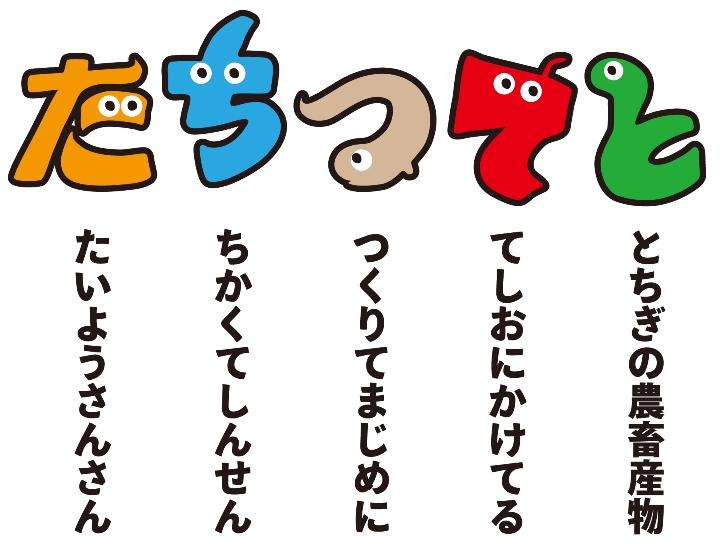 たちつてと

たいようさんさん

ちかくてしんせん

つくりてまじめに

てしおにかけてる

とちぎの農畜産物